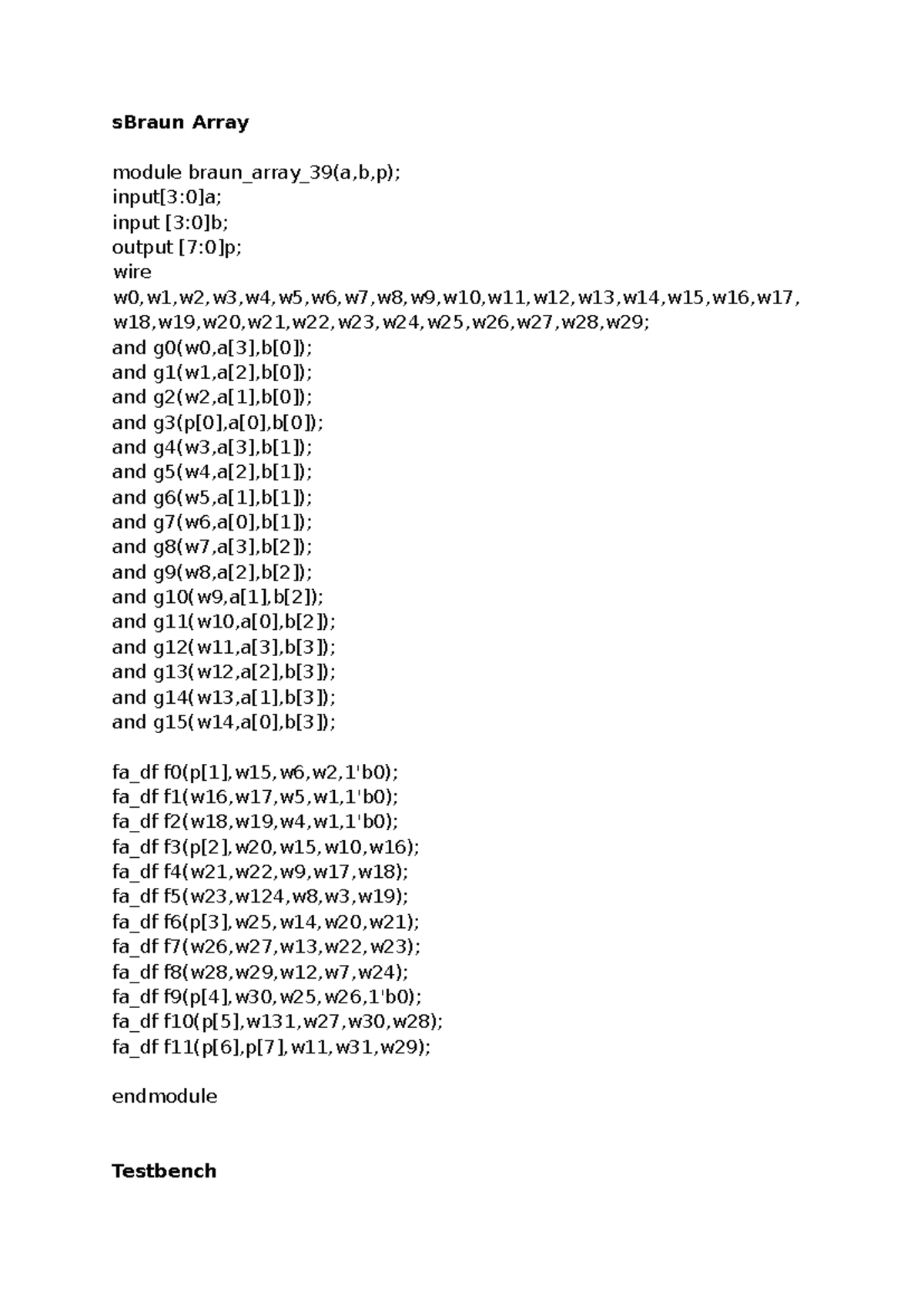 sBraun Array

module braun_array_39(a,b,p);
input[3:0]a;
input [3:0]b;
output [7:0]p;
wire
w0,w1,w2,w3,w4,w5,w6,w7,w8,w9,w10,w11,w12,w13,w14,w15,w16,w17,
w18,w19,w20,w21,w22,w23,w24,w25,w26,w27,w28,w29;
and g0(w0,a[3],b[0]);
and g1(w1,a[2],b[0]);
and g2(w2,a[1],b[0]);
and g3(p[0],a[0],b[0]);
and g4(w3,a[3],b[1]);
and g5(w4,a[2],b[1]);
and g6(w5,a[1],b[1]);
and g7(w6,a[0],b[1]);
and g8(w7,a[3],b[2]);
and g9(w8,a[2],b[2]);
and g10(w9,a[1],b[2]);
and g11(w10,a[0],b[2]);
and g12(w11,a[3],b[3]);
and g13(w12,a[2],b[3]);
and g14(w13,a[1],b[3]);
and g15(w14,a[0],b[3]);

fa_df f0(p[1],w15,w6,w2,1'b0);
fa_df f1(w16,w17,w5,w1,1'b0);
fa_df f2(w18,w19,w4,w1,1'b0);
fa_df f3(p[2],w20,w15,w10,w16);
fa_df f4(w21,w22,w9,w17,w18);
fa_df f5(w23,w124,w8,w3,w19);
fa_df f6(p[3],w25,w14,w20,w21);
fa_df f7(w26,w27,w13,w22,w23);
fa_df f8(w28,w29,w12,w7,w24);
fa_df f9(p[4],w30,w25,w26,1'b0);
fa_df f10(p[5],w131,w27,w30,w28);
fa_df f11(p[6],p[7],w11,w31,w29);

endmodule

Testbench